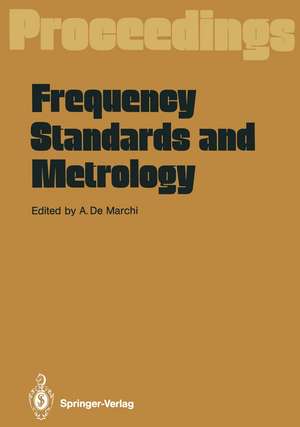 Proceedings

Frequency Standards and Metrology

Edited by A. De Marchi

Springer-Verlag